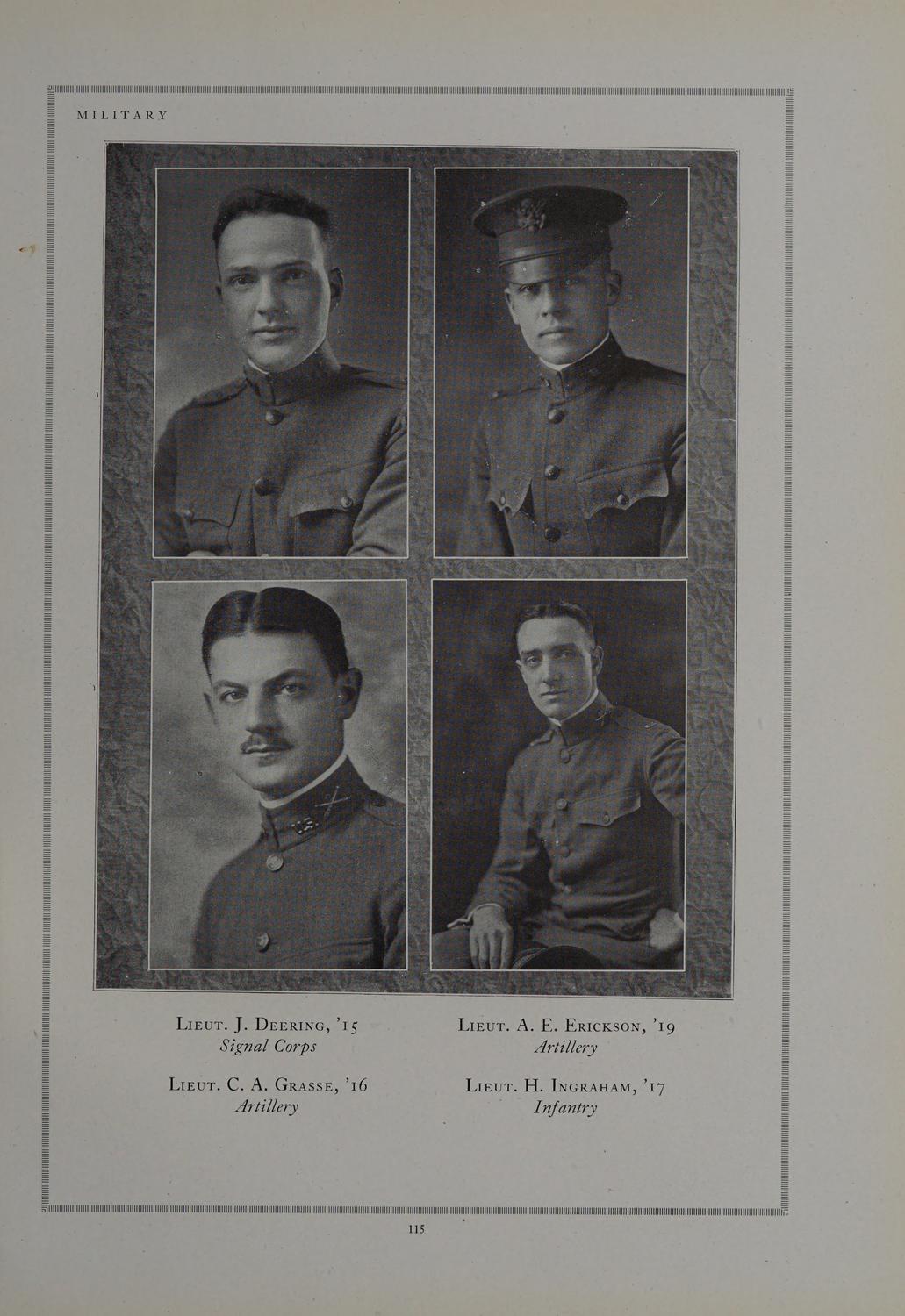 MILITARY

Lieut. J. Deering, '15
Signal Corps

Lieut. C. A. Grasse, '16
Artillery

Lieut. A. E. Erickson, '19
Artillery

Lieut. H. Ingraham, '17
Infantry

115